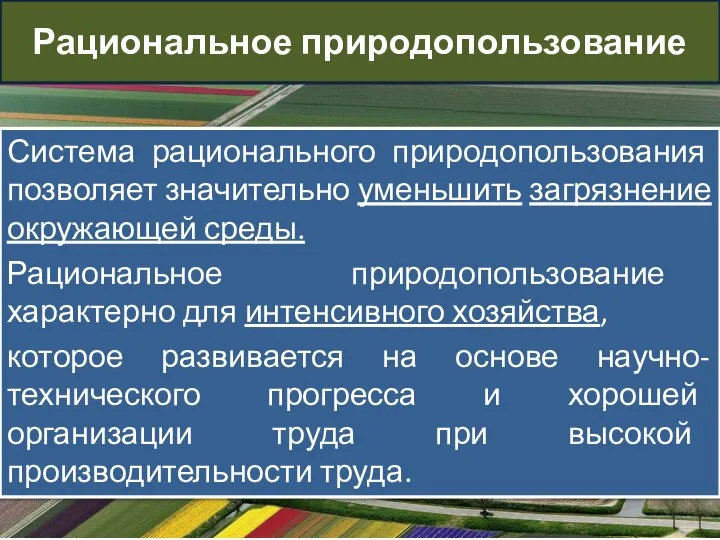 Рациональное природопользование

Система рационального природопользования позволяет значительно уменьшить загрязнение окружающей среды.

Рациональное природопользование характерно для интенсивного хозяйства,

которое развивается на основе научно-технического прогресса и хорошей организации труда при высокой производительности труда.